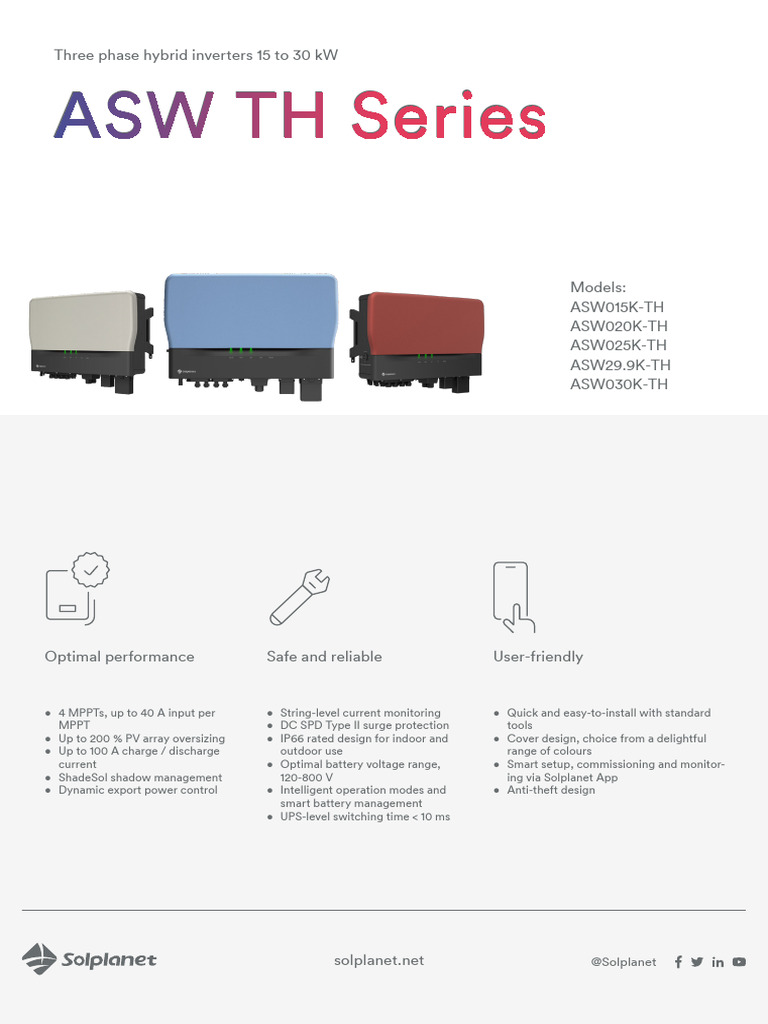 Three phase hybrid inverters 15 to 30 kW

ASW TH Series

Models:
ASW015K-TH
ASW020K-TH
ASW025K-TH
ASW29.9K-TH
ASW030K-TH

Optimal performance

• 4 MPPTs, up to 40 A input per MPPT
• Up to 200 % PV array oversizing
• Up to 100 A charge / discharge current
• ShadeSol shadow management
• Dynamic export power control

Safe and reliable

• String-level current monitoring
• DC SPD Type II surge protection
• IP66 rated design for indoor and outdoor use
• Optimal battery voltage range, 120-800 V
• Intelligent operation modes and smart battery management
• UPS-level switching time < 10 ms

User-friendly

• Quick and easy-to-install with standard tools
• Cover design, choice from a delightful range of colours
• Smart setup, commissioning and monitoring via Solplanet App
• Anti-theft design

Solplanet

solplanet.net

@Solplanet